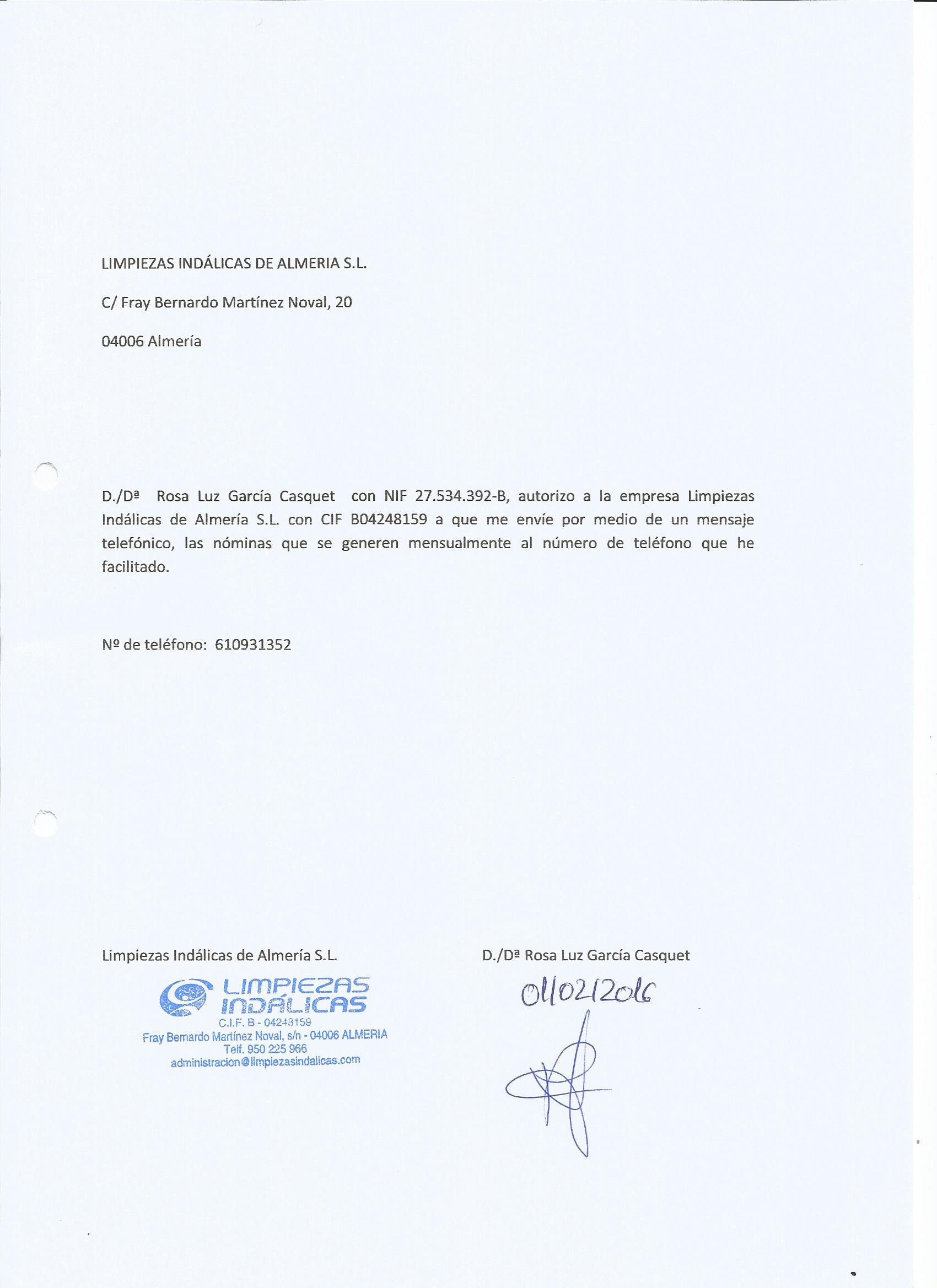 LIMPIEZAS INDÁLICAS DE ALMERIA S.L.

C/ Fray Bernardo Martínez Noval, 20

04006 Almería

D./Dª Rosa Luz García Casquet con NIF 27.534.392-B, autorizo a la empresa Limpiezas Indálicas de Almería S.L. con CIF B04248159 a que me envíe por medio de un mensaje telefónico, las nóminas que se generen mensualmente al número de teléfono que he facilitado.

Nº de teléfono: 610931352

Limpiezas Indálicas de Almería S.L.

LIMPIEZAS INDÁLICAS
C.I.F. B - 04248159
Fray Bernardo Martínez Noval, s/n - 04006 ALMERIA
Telf. 950 225 966
administracion@limpiezasindalicas.com

D./Dª Rosa Luz García Casquet

01/02/2016